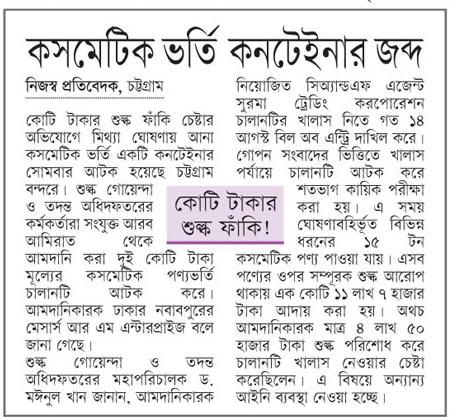 কসমেটিক ভর্তি কনটেইনার জব্দ

নিজস্ব প্রতিবেদক, চট্টগ্রাম

কোটি টাকার শুল্ক ফাঁকি চেষ্টার অভিযোগে মিথ্যা ঘোষণায় আনা কসমেটিক ভর্তি একটি কনটেইনার সোমবার আটক হয়েছে চট্টগ্রাম বন্দরে। শুল্ক গোয়েন্দা ও তদন্ত অধিদফতরের কর্মকর্তারা সংযুক্ত আরব আমিরাত থেকে আমদানি করা দুই কোটি টাকা মূল্যের কসমেটিক পণ্যভর্তি চালানটি আটক করে। আমদানিকারক ঢাকার নবাবপুরের মেসার্স আর এম এন্টারপ্রাইজ বলে জানা গেছে।

শুল্ক গোয়েন্দা ও তদন্ত অধিদফতরের মহাপরিচালক ড. মঈনুল খান জানান, আমদানিকারক নিয়োজিত সিঅ্যান্ডএফ এজেন্ট সুরমা ট্রেডিং করপোরেশন চালানটির খালাস নিতে গত ১৪ আগস্ট বিল অব এন্ট্রি দাখিল করে। গোপন সংবাদের ভিত্তিতে খালাস পর্যায়ে চালানটি আটক করে শতভাগ কায়িক পরীক্ষা করা হয়। এ সময় ঘোষণাবহির্ভূত বিভিন্ন ধরনের ১৫ টন কসমেটিক পণ্য পাওয়া যায়। এসব পণ্যের ওপর সম্পূরক শুল্ক আরোপ থাকায় এক কোটি ১১ লাখ ৭ হাজার টাকা আদায় করা হয়। অথচ আমদানিকারক মাত্র ৪ লাখ ৫০ হাজার টাকা শুল্ক পরিশোধ করে চালানটি খালাস নেওয়ার চেষ্টা করেছিলেন। এ বিষয়ে অন্যান্য আইনি ব্যবস্থা নেওয়া হচ্ছে।

কোটি টাকার শুল্ক ফাঁকি!